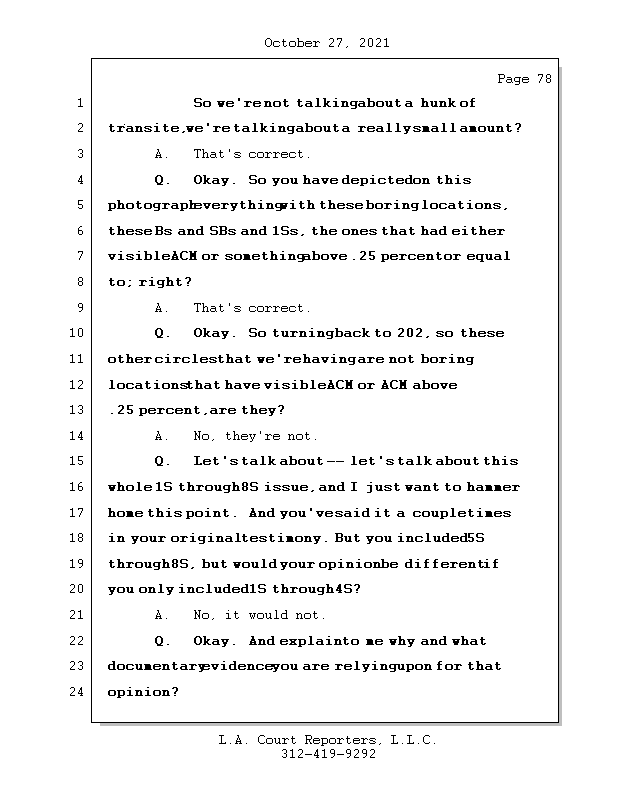 October 27, 2021

Page 78

1 So we're not talking about a hunk of
2 transite, we're talking about a really small amount?
3 A. That's correct.
4 Q. Okay. So you have depicted on this
5 photograph everything with these boring locations,
6 these Bs and SBs and 1Ss, the ones that had either
7 visible ACM or something above .25 percent or equal
8 to; right?
9 A. That's correct.
10 Q. Okay. So turning back to 202, so these
11 other circles that we're having are not boring
12 locations that have visible ACM or ACM above
13 .25 percent, are they?
14 A. No, they're not.
15 Q. Let's talk about -- let's talk about this
16 whole 1S through 8S issue, and I just want to hammer
17 home this point. And you've said it a couple times
18 in your original testimony. But you included 5S
19 through 8S, but would your opinion be different if
20 you only included 1S through 4S?
21 A. No, it would not.
22 Q. Okay. And explain to me why and what
23 documentary evidence you are relying upon for that
24 opinion?

L.A. Court Reporters, L.L.C.
312-419-9292